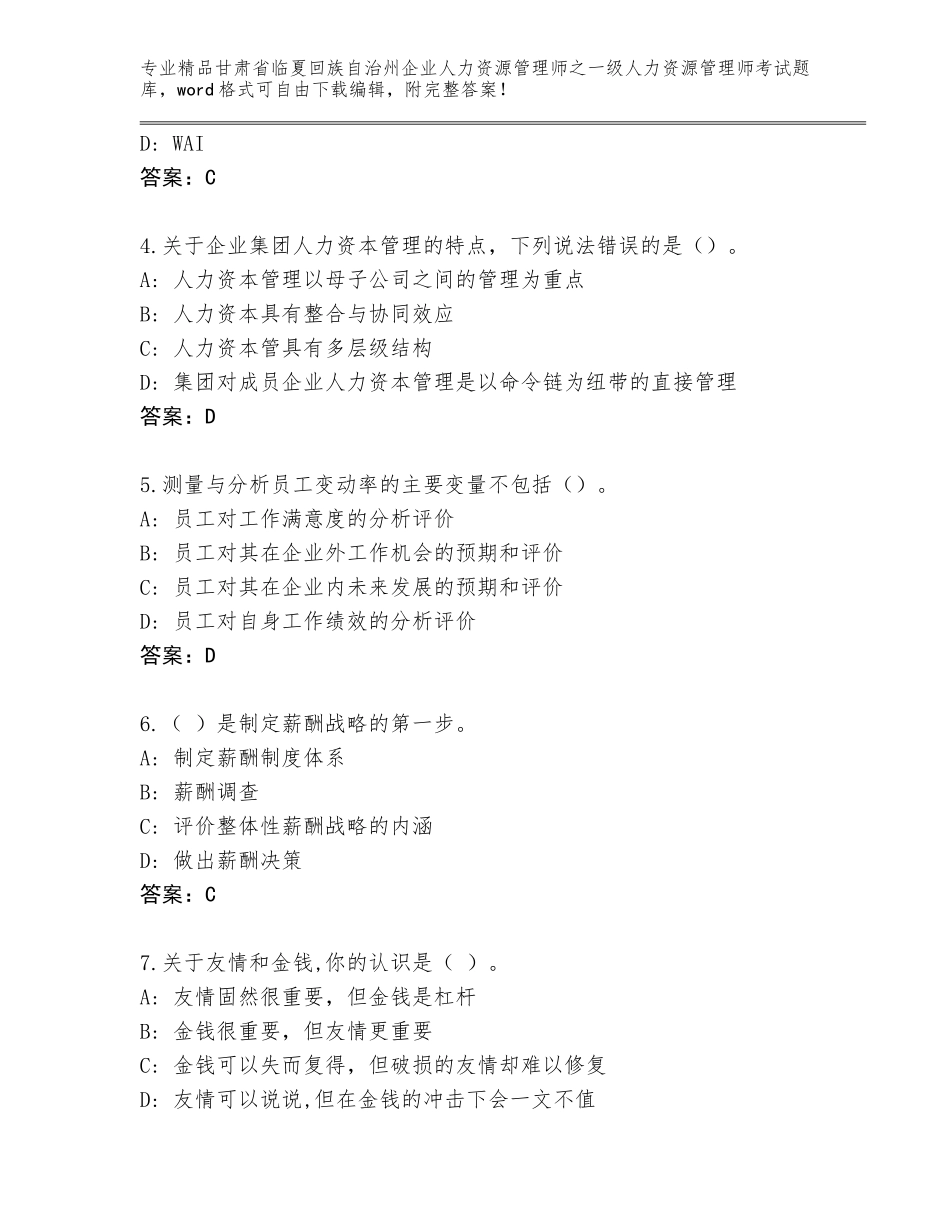 专业精品甘肃省临夏回族自治州企业人力资源管理师之一级人力资源管理师考试题库，word格式可自由下载编辑，附完整答案！

D: WAI
答案：C

4.关于企业集团人力资本管理的特点，下列说法错误的是（）。
A: 人力资本管理以母子公司之间的管理为重点
B: 人力资本具有整合与协同效应
C: 人力资本管具有多层级结构
D: 集团对成员企业人力资本管理是以命令链为纽带的直接管理
答案：D

5.测量与分析员工变动率的主要变量不包括（）。
A: 员工对工作满意度的分析评价
B: 员工对其在企业外工作机会的预期和评价
C: 员工对其在企业内未来发展的预期和评价
D: 员工对自身工作绩效的分析评价
答案：D

6.（ ）是制定薪酬战略的第一步。
A: 制定薪酬制度体系
B: 薪酬调查
C: 评价整体性薪酬战略的内涵
D: 做出薪酬决策
答案：C

7.关于友情和金钱,你的认识是（ ）。
A: 友情固然很重要，但金钱是杠杆
B: 金钱很重要，但友情更重要
C: 金钱可以失而复得，但破损的友情却难以修复
D: 友情可以说说,但在金钱的冲击下会一文不值